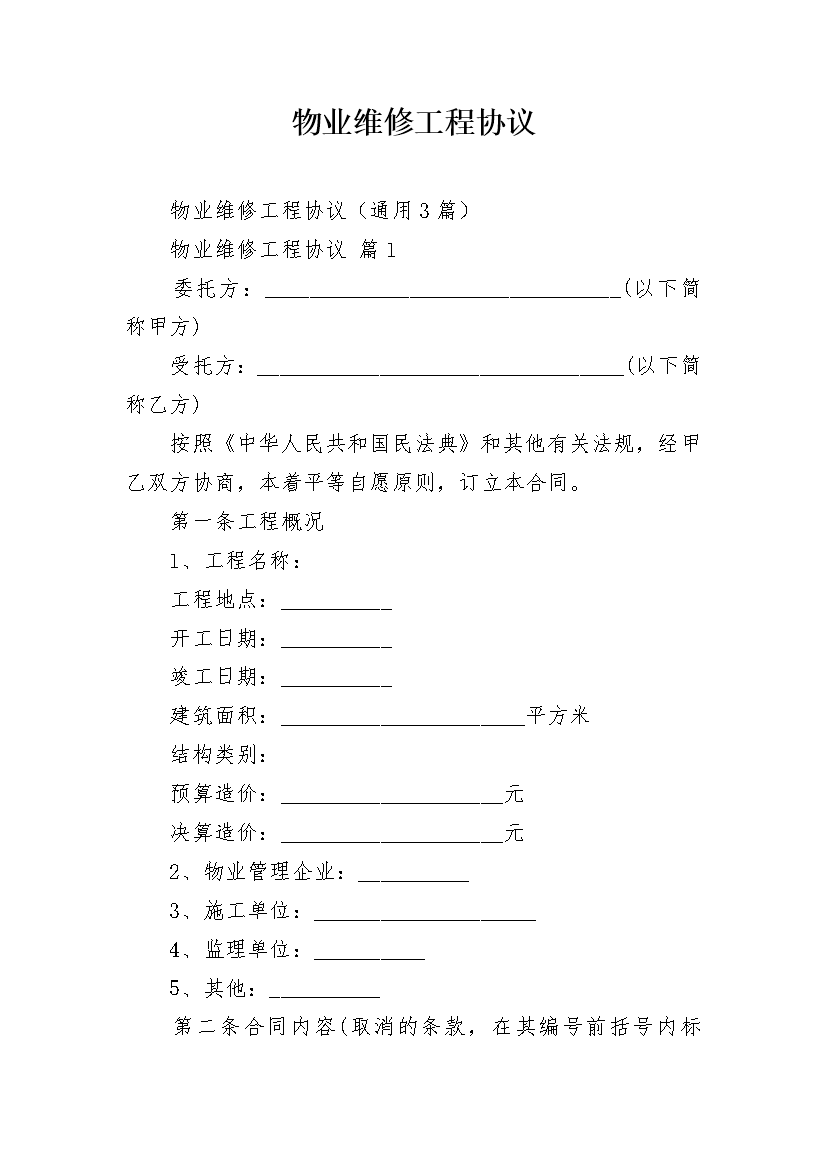 物业维修工程协议

物业维修工程协议（通用3篇）

物业维修工程协议 篇1

委托方：________________________________(以下简称甲方)

受托方：_________________________________(以下简称乙方)

按照《中华人民共和国民法典》和其他有关法规，经甲乙双方协商，本着平等自愿原则，订立本合同。

第一条工程概况

1、工程名称：

工程地点：__________

开工日期：__________

竣工日期：__________

建筑面积：______________________平方米

结构类别：

预算造价：____________________元

决算造价：____________________元

2、物业管理企业：__________

3、施工单位：____________________

4、监理单位：__________

5、其他：__________

第二条合同内容(取消的条款，在其编号前括号内标